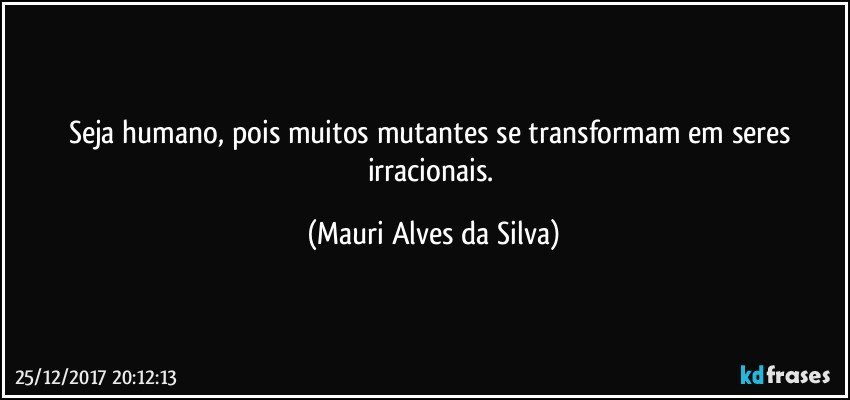 Seja humano, pois muitos mutantes se transformam em seres irracionais.

(Mauri Alves da Silva)

25/12/2017 20:12:13

kdfrases